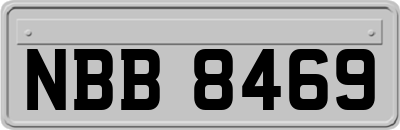 NBB 8469